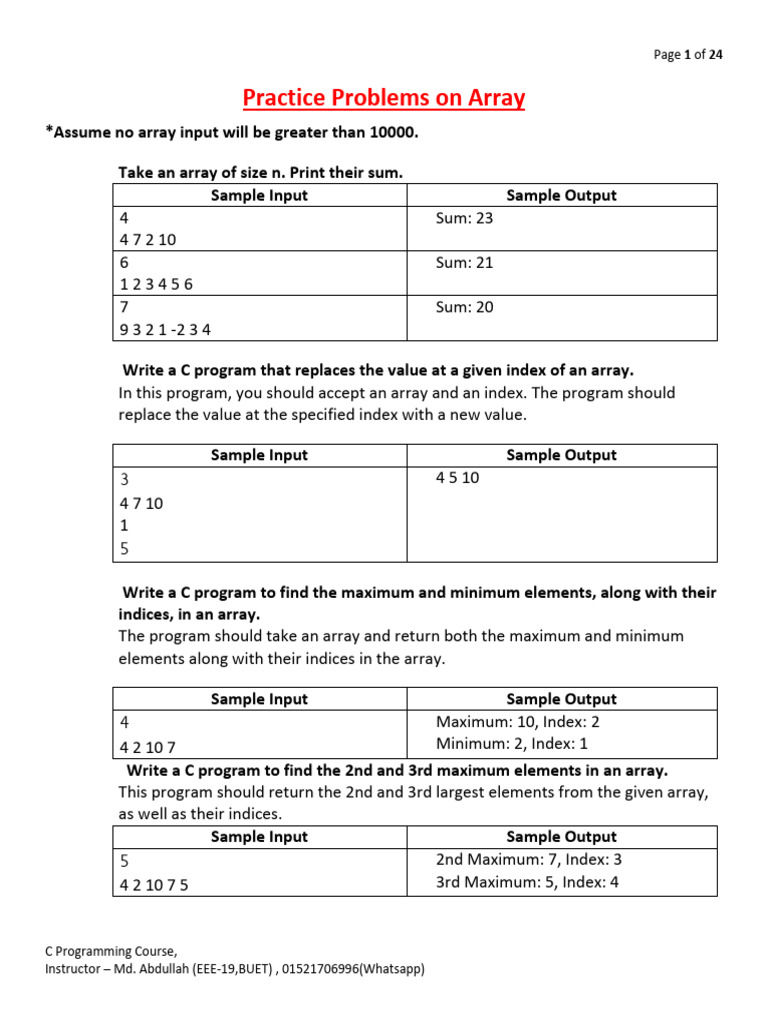 Page 1 of 24

Practice Problems on Array

*Assume no array input will be greater than 10000.

Take an array of size n. Print their sum.

| Sample Input | Sample Output |
|---|---|
| 4<br>4 7 2 10 | Sum: 23 |
| 6<br>1 2 3 4 5 6 | Sum: 21 |
| 7<br>9 3 2 1 -2 3 4 | Sum: 20 |

Write a C program that replaces the value at a given index of an array.
In this program, you should accept an array and an index. The program should replace the value at the specified index with a new value.

| Sample Input | Sample Output |
|---|---|
| 3<br>4 7 10<br>1<br>5 | 4 5 10 |

Write a C program to find the maximum and minimum elements, along with their indices, in an array.
The program should take an array and return both the maximum and minimum elements along with their indices in the array.

| Sample Input | Sample Output |
|---|---|
| 4<br>4 2 10 7 | Maximum: 10, Index: 2<br>Minimum: 2, Index: 1 |

Write a C program to find the 2nd and 3rd maximum elements in an array.
This program should return the 2nd and 3rd largest elements from the given array, as well as their indices.

| Sample Input | Sample Output |
|---|---|
| 5<br>4 2 10 7 5 | 2nd Maximum: 7, Index: 3<br>3rd Maximum: 5, Index: 4 |

C Programming Course,
Instructor – Md. Abdullah (EEE-19,BUET) , 01521706996(Whatsapp)